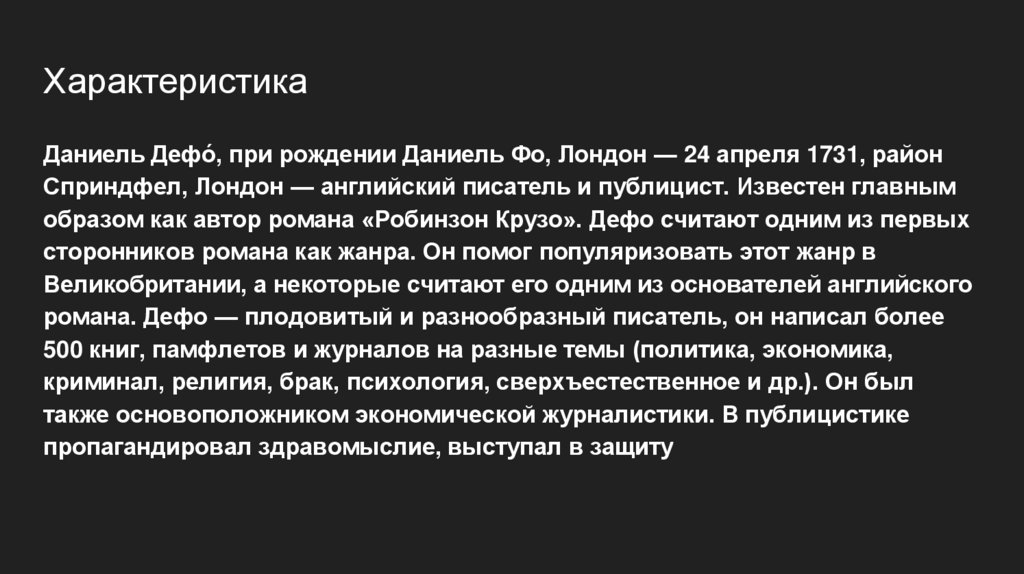 Характеристика

Даниель Дефо́, при рождении Даниель Фо, Лондон — 24 апреля 1731, район Сприндфел, Лондон — английский писатель и публицист. Известен главным образом как автор романа «Робинзон Крузо». Дефо считают одним из первых сторонников романа как жанра. Он помог популяризовать этот жанр в Великобритании, а некоторые считают его одним из основателей английского романа. Дефо — плодовитый и разнообразный писатель, он написал более 500 книг, памфлетов и журналов на разные темы (политика, экономика, криминал, религия, брак, психология, сверхъестественное и др.). Он был также основоположником экономической журналистики. В публицистике пропагандировал здравомыслие, выступал в защиту